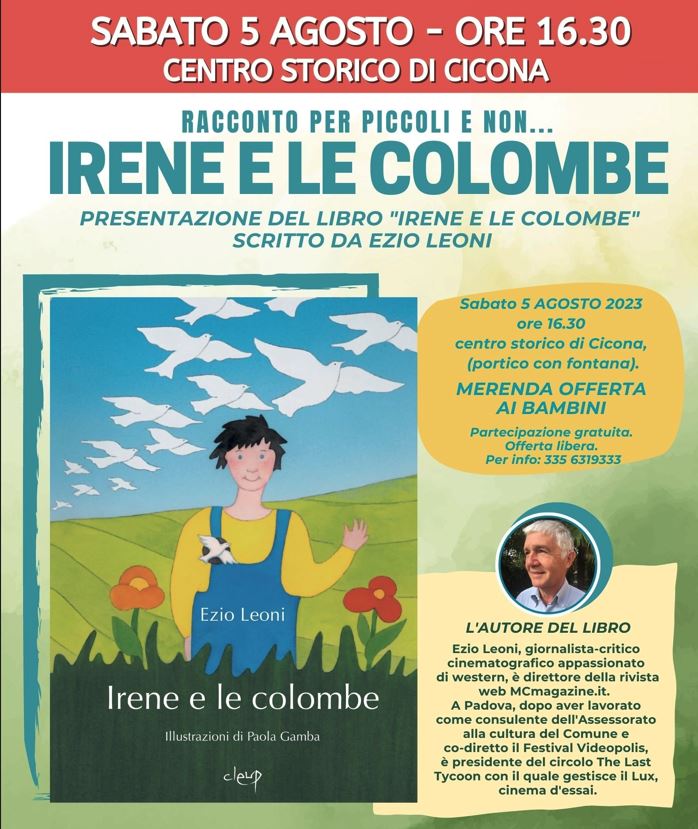 SABATO 5 AGOSTO - ORE 16.30
CENTRO STORICO DI CICONA

RACCONTO PER PICCOLI E NON...
IRENE E LE COLOMBE

PRESENTAZIONE DEL LIBRO "IRENE E LE COLOMBE" SCRITTO DA EZIO LEONI

Ezio Leoni
Irene e le colombe
Illustrazioni di Paola Gamba
cleup

Sabato 5 AGOSTO 2023
ore 16.30
centro storico di Cicona, (portico con fontana).

MERENDA OFFERTA AI BAMBINI

Partecipazione gratuita.
Offerta libera.
Per info: 335 6319333

L'AUTORE DEL LIBRO

Ezio Leoni, giornalista-critico cinematografico appassionato di western, è direttore della rivista web MCmagazine.it. A Padova, dopo aver lavorato come consulente dell'Assessorato alla cultura del Comune e co-diretto il Festival Videopolis, è presidente del circolo The Last Tycoon con il quale gestisce il Lux, cinema d'essai.